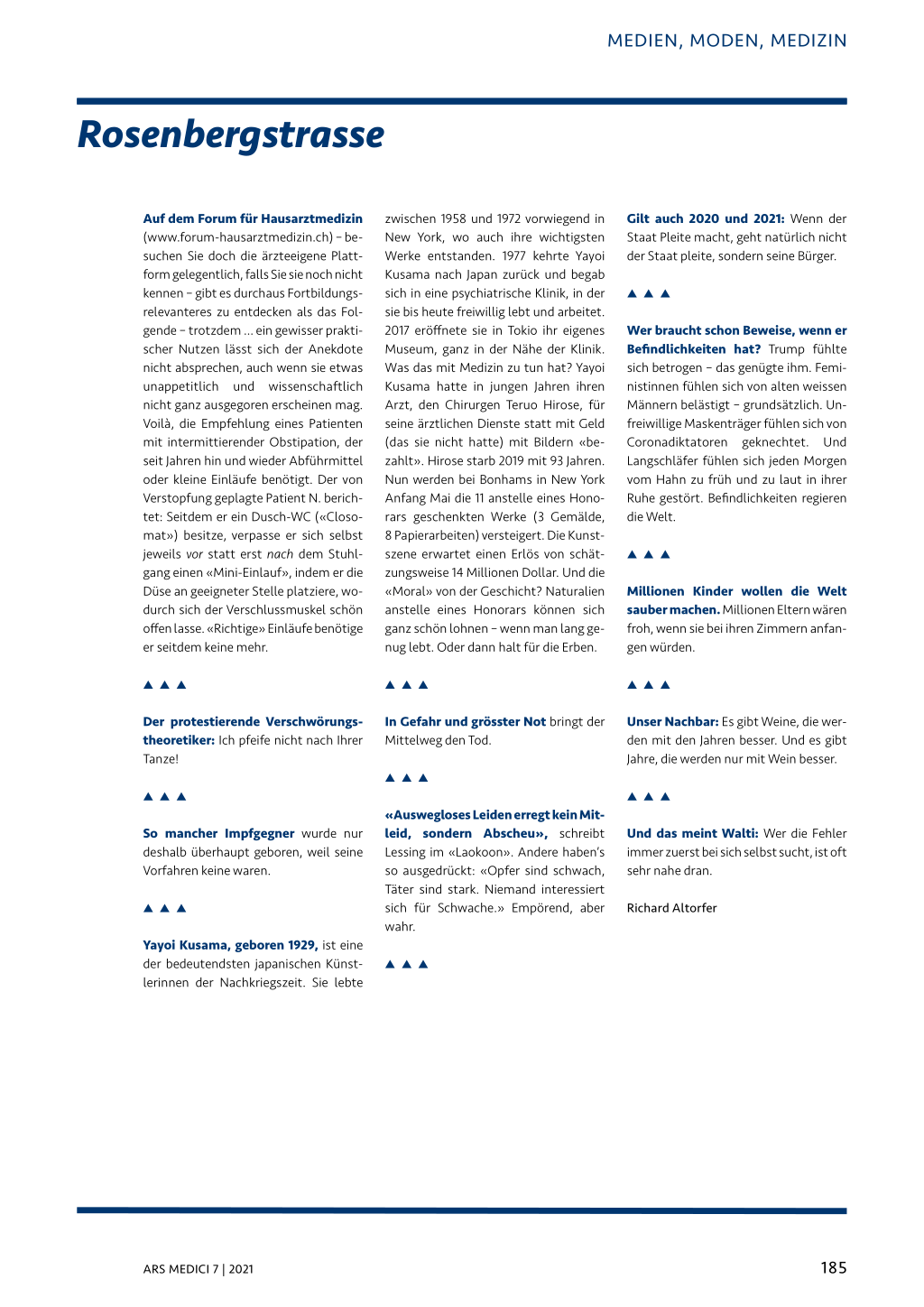 MEDIEN, MODEN, MEDIZIN

Rosenbergstrasse

Auf dem Forum für Hausarztmedizin (www.forum-hausarztmedizin.ch) – besuchen Sie doch die ärzteeigene Plattform gelegentlich, falls Sie sie noch nicht kennen – gibt es durchaus Fortbildungsrelevanteres zu entdecken als das Folgende – trotzdem … ein gewisser praktischer Nutzen lässt sich der Anekdote nicht absprechen, auch wenn sie etwas unappetitlich und wissenschaftlich nicht ganz ausgegoren erscheinen mag. Voilà, die Empfehlung eines Patienten mit intermittierender Obstipation, der seit Jahren hin und wieder Abführmittel oder kleine Einläufe benötigt. Der von Verstopfung geplagte Patient N. berichtet: Seitdem er ein Dusch-WC («Closomat») besitze, verpasse er sich selbst jeweils vor statt erst nach dem Stuhlgang einen «Mini-Einlauf», indem er die Düse an geeigneter Stelle platziere, wodurch sich der Verschlussmuskel schön offen lasse. «Richtige» Einläufe benötige er seitdem keine mehr.

▲ ▲ ▲

Der protestierende Verschwörungstheoretiker: Ich pfeife nicht nach Ihrer Tanze!

▲ ▲ ▲

So mancher Impfgegner wurde nur deshalb überhaupt geboren, weil seine Vorfahren keine waren.

▲ ▲ ▲

Yayoi Kusama, geboren 1929, ist eine der bedeutendsten japanischen Künstlerinnen der Nachkriegszeit. Sie lebte zwischen 1958 und 1972 vorwiegend in New York, wo auch ihre wichtigsten Werke entstanden. 1977 kehrte Yayoi Kusama nach Japan zurück und begab sich in eine psychiatrische Klinik, in der sie bis heute freiwillig lebt und arbeitet. 2017 eröffnete sie in Tokio ihr eigenes Museum, ganz in der Nähe der Klinik. Was das mit Medizin zu tun hat? Yayoi Kusama hatte in jungen Jahren ihren Arzt, den Chirurgen Teruo Hirose, für seine ärztlichen Dienste statt mit Geld (das sie nicht hatte) mit Bildern «bezahlt». Hirose starb 2019 mit 93 Jahren. Nun werden bei Bonhams in New York Anfang Mai die 11 anstelle eines Honorars geschenkten Werke (3 Gemälde, 8 Papierarbeiten) versteigert. Die Kunstszene erwartet einen Erlös von schätzungsweise 14 Millionen Dollar. Und die «Moral» von der Geschicht? Naturalien anstelle eines Honorars können sich ganz schön lohnen – wenn man lang genug lebt. Oder dann halt für die Erben.

▲ ▲ ▲

In Gefahr und grösster Not bringt der Mittelweg den Tod.

▲ ▲ ▲

«Auswegloses Leiden erregt kein Mitleid, sondern Abscheu», schreibt Lessing im «Laokoon». Andere haben's so ausgedrückt: «Opfer sind schwach, Täter sind stark. Niemand interessiert sich für Schwache.» Empörend, aber wahr.

▲ ▲ ▲

Gilt auch 2020 und 2021: Wenn der Staat Pleite macht, geht natürlich nicht der Staat pleite, sondern seine Bürger.

▲ ▲ ▲

Wer braucht schon Beweise, wenn er Befindlichkeiten hat? Trump fühlte sich betrogen – das genügte ihm. Feministinnen fühlen sich von alten weissen Männern belästigt – grundsätzlich. Unfreiwillige Maskenträger fühlen sich von Coronadiktatoren geknechtet. Und Langschläfer fühlen sich jeden Morgen vom Hahn zu früh und zu laut in ihrer Ruhe gestört. Befindlichkeiten regieren die Welt.

▲ ▲ ▲

Millionen Kinder wollen die Welt sauber machen. Millionen Eltern wären froh, wenn sie bei ihren Zimmern anfangen würden.

▲ ▲ ▲

Unser Nachbar: Es gibt Weine, die werden mit den Jahren besser. Und es gibt Jahre, die werden nur mit Wein besser.

▲ ▲ ▲

Und das meint Walti: Wer die Fehler immer zuerst bei sich selbst sucht, ist oft sehr nahe dran.

Richard Altorfer

ARS MEDICI 7 | 2021

185